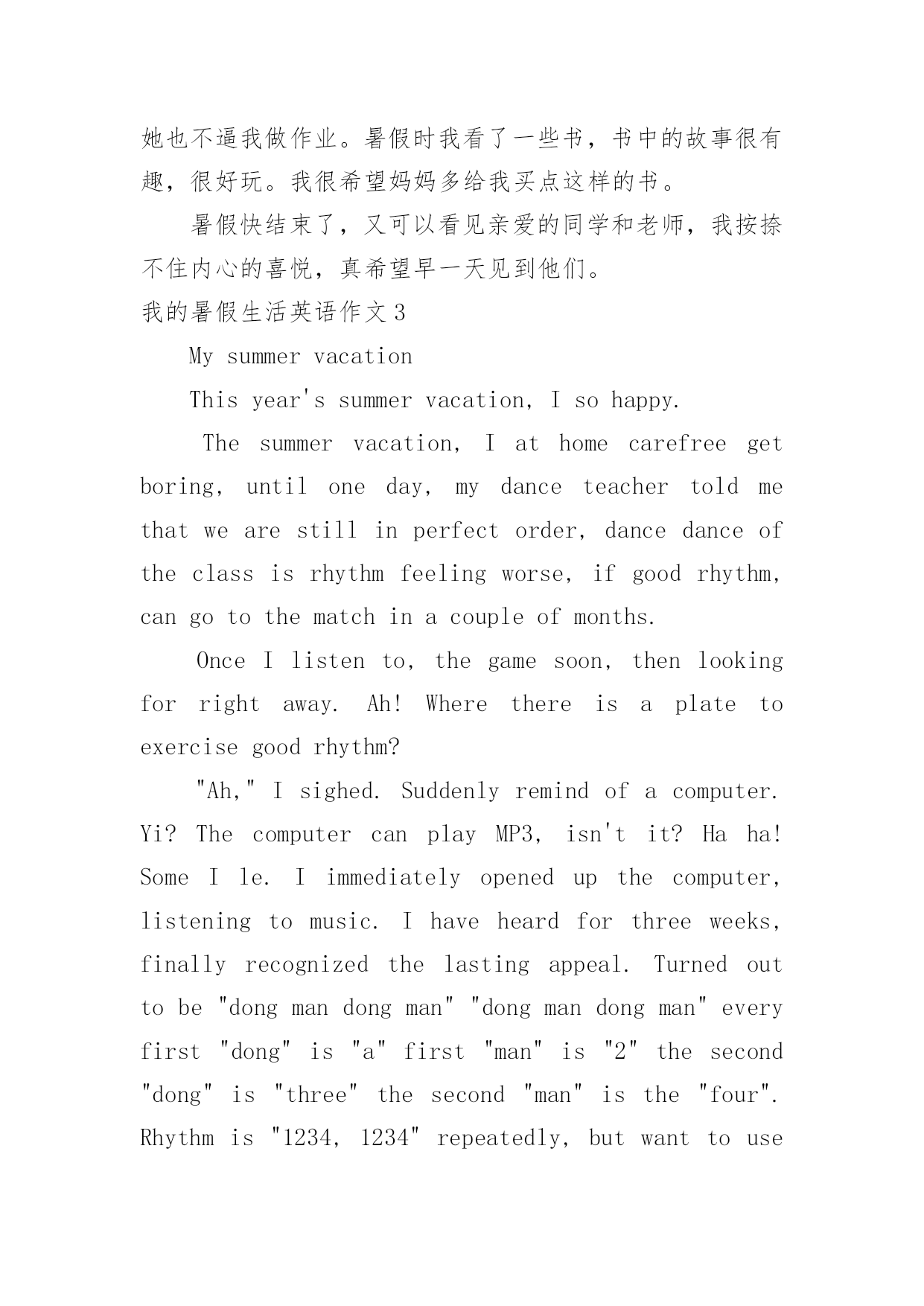 她也不逼我做作业。暑假时我看了一些书，书中的故事很有趣，很好玩。我很希望妈妈多给我买点这样的书。

暑假快结束了，又可以看见亲爱的同学和老师，我按捺不住内心的喜悦，真希望早一天见到他们。

我的暑假生活英语作文 3

My summer vacation

This year's summer vacation, I so happy.

The summer vacation, I at home carefree get boring, until one day, my dance teacher told me that we are still in perfect order, dance dance of the class is rhythm feeling worse, if good rhythm, can go to the match in a couple of months.

Once I listen to, the game soon, then looking for right away. Ah! Where there is a plate to exercise good rhythm?

"Ah," I sighed. Suddenly remind of a computer. Yi? The computer can play MP3, isn't it? Ha ha! Some I le. I immediately opened up the computer, listening to music. I have heard for three weeks, finally recognized the lasting appeal. Turned out to be "dong man dong man" "dong man dong man" every first "dong" is "a" first "man" is "2" the second "dong" is "three" the second "man" is the "four". Rhythm is "1234, 1234" repeatedly, but want to use